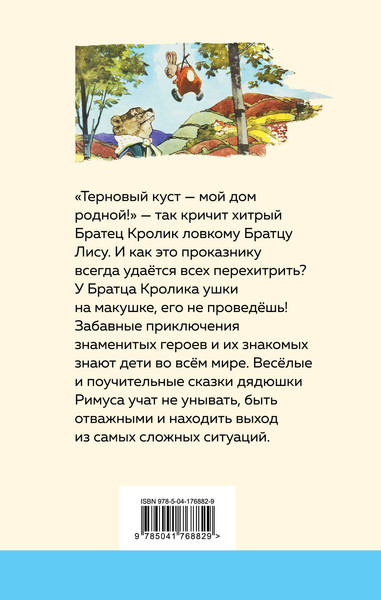 «Терновый куст — мой дом родной!» — так кричит хитрый Братец Кролик ловкому Братцу Лису. И как это проказнику всегда удаётся всех перехитрить? У Братца Кролика ушки на макушке, его не проведёшь! Забавные приключения знаменитых героев и их знакомых знают дети во всём мире. Весёлые и поучительные сказки дядюшки Римуса учат не унывать, быть отважными и находить выход из самых сложных ситуаций.

ISBN 978-5-04-176882-9

9 785041 768829 >